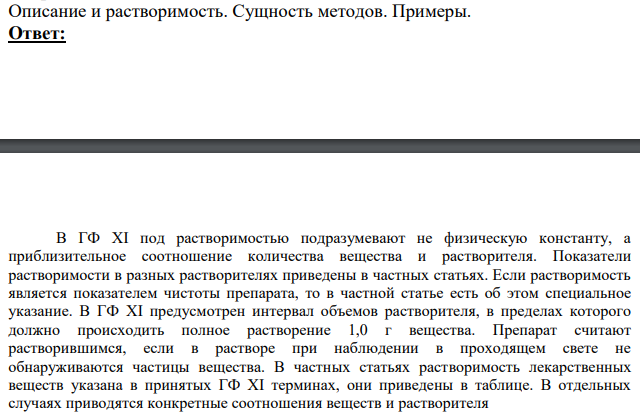 Описание и растворимость. Сущность методов. Примеры.
Ответ:

В ГФ XI под растворимостью подразумевают не физическую константу, а приблизительное соотношение количества вещества и растворителя. Показатели растворимости в разных растворителях приведены в частных статьях. Если растворимость является показателем чистоты препарата, то в частной статье есть об этом специальное указание. В ГФ XI предусмотрен интервал объемов растворителя, в пределах которого должно происходить полное растворение 1,0 г вещества. Препарат считают растворившимся, если в растворе при наблюдении в проходящем свете не обнаруживаются частицы вещества. В частных статьях растворимость лекарственных веществ указана в принятых ГФ XI терминах, они приведены в таблице. В отдельных случаях приводятся конкретные соотношения веществ и растворителя